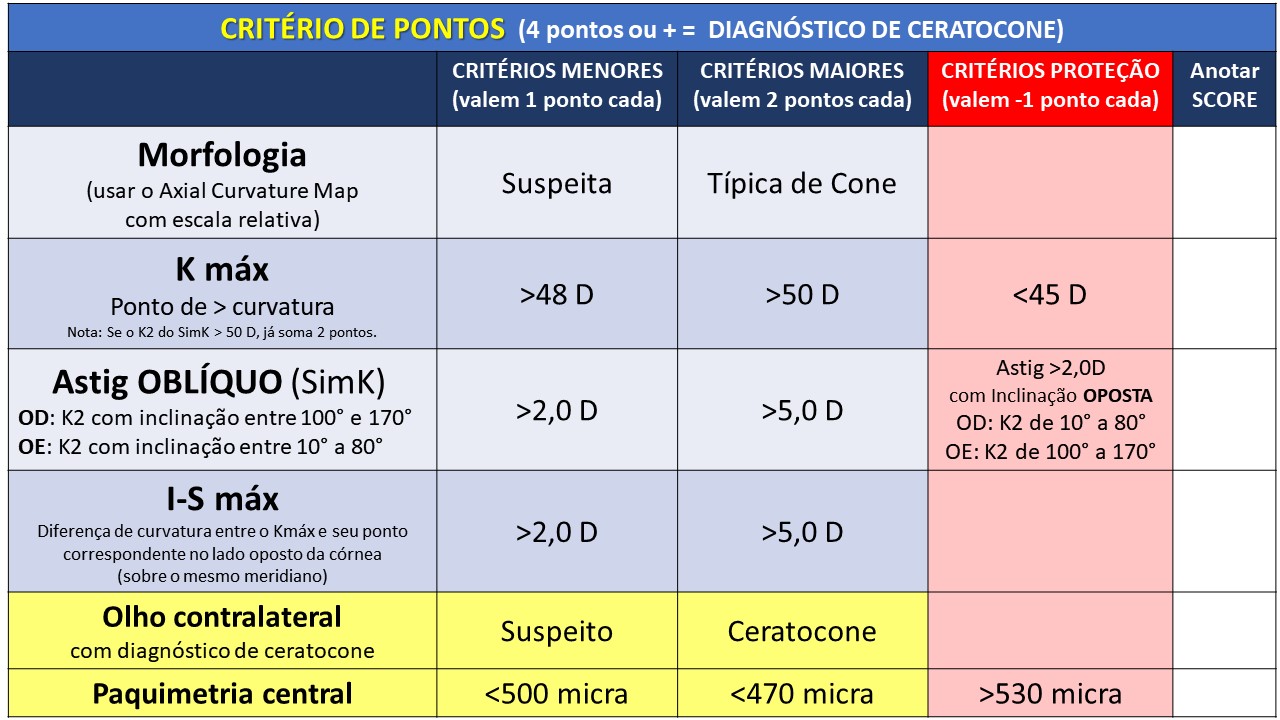 CRITÉRIO DE PONTOS (4 pontos ou + = DIAGNÓSTICO DE CERATOCONE)

| | CRITÉRIOS MENORES (valem 1 ponto cada) | CRITÉRIOS MAIORES (valem 2 pontos cada) | CRITÉRIOS PROTEÇÃO (valem -1 ponto cada) | Anotar SCORE |
|---|---|---|---|---|
| Morfologia (usar o Axial Curvature Map com escala relativa) | Suspeita | Típica de Cone | | |
| K máx Ponto de > curvatura Nota: Se o K2 do SimK > 50 D, já soma 2 pontos. | >48 D | >50 D | <45 D | |
| Astig OBLÍQUO (SimK) OD: K2 com inclinação entre 100° e 170° OE: K2 com inclinação entre 10° a 80° | >2,0 D | >5,0 D | Astig >2,0D com Inclinação OPOSTA OD: K2 de 10° a 80° OE: K2 de 100° a 170° | |
| I-S máx Diferença de curvatura entre o Kmáx e seu ponto correspondente no lado oposto da córnea (sobre o mesmo meridiano) | >2,0 D | >5,0 D | | |
| Olho contralateral com diagnóstico de ceratocone | Suspeito | Ceratocone | | |
| Paquimetria central | <500 micra | <470 micra | >530 micra | |